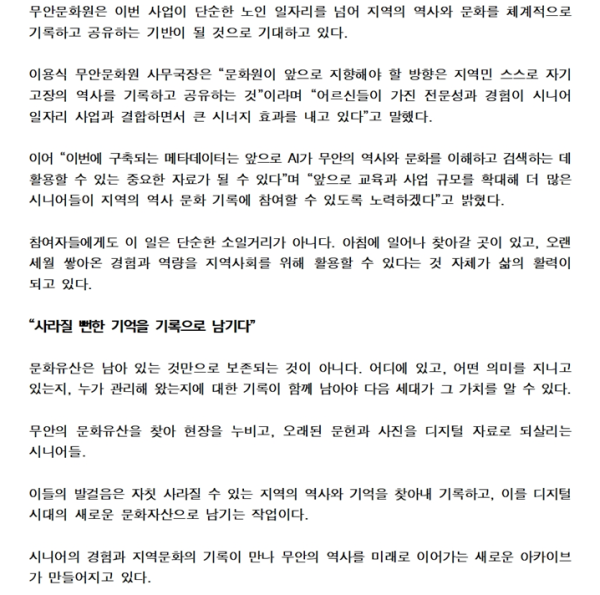 무안문화원은 이번 사업이 단순한 노인 일자리를 넘어 지역의 역사와 문화를 체계적으로 기록하고 공유하는 기반이 될 것으로 기대하고 있다.

이용식 무안문화원 사무국장은 “문화원이 앞으로 지향해야 할 방향은 지역민 스스로 자기 고장의 역사를 기록하고 공유하는 것”이라며 “어르신들이 가진 전문성과 경험이 시니어 일자리 사업과 결합하면서 큰 시너지 효과를 내고 있다”고 말했다.

이어 “이번에 구축되는 메타데이터는 앞으로 AI가 무안의 역사와 문화를 이해하고 검색하는 데 활용할 수 있는 중요한 자료가 될 수 있다”며 “앞으로 교육과 사업 규모를 확대해 더 많은 시니어들이 지역의 역사 문화 기록에 참여할 수 있도록 노력하겠다”고 밝혔다.

참여자들에게도 이 일은 단순한 소일거리가 아니다. 아침에 일어나 찾아갈 곳이 있고, 오랜 세월 쌓아온 경험과 역량을 지역사회를 위해 활용할 수 있다는 것 자체가 삶의 활력이 되고 있다.

“사라질 뻔한 기억을 기록으로 남기다”

문화유산은 남아 있는 것만으로 보존되는 것이 아니다. 어디에 있고, 어떤 의미를 지니고 있는지, 누가 관리해 왔는지에 대한 기록이 함께 남아야 다음 세대가 그 가치를 알 수 있다.

무안의 문화유산을 찾아 현장을 누비고, 오래된 문헌과 사진을 디지털 자료로 되살리는 시니어들.

이들의 발걸음은 자칫 사라질 수 있는 지역의 역사와 기억을 찾아내 기록하고, 이를 디지털 시대의 새로운 문화자산으로 남기는 작업이다.

시니어의 경험과 지역문화의 기록이 만나 무안의 역사를 미래로 이어가는 새로운 아카이브가 만들어지고 있다.